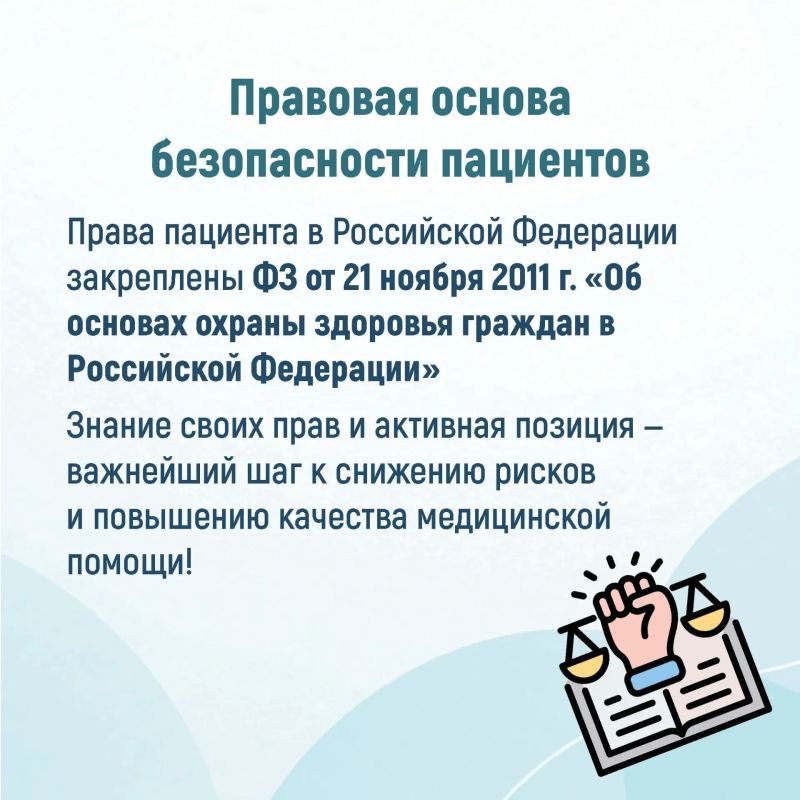 Правовая основа безопасности пациентов

Права пациента в Российской Федерации закреплены ФЗ от 21 ноября 2011 г. «Об основах охраны здоровья граждан в Российской Федерации»

Знание своих прав и активная позиция – важнейший шаг к снижению рисков и повышению качества медицинской помощи!